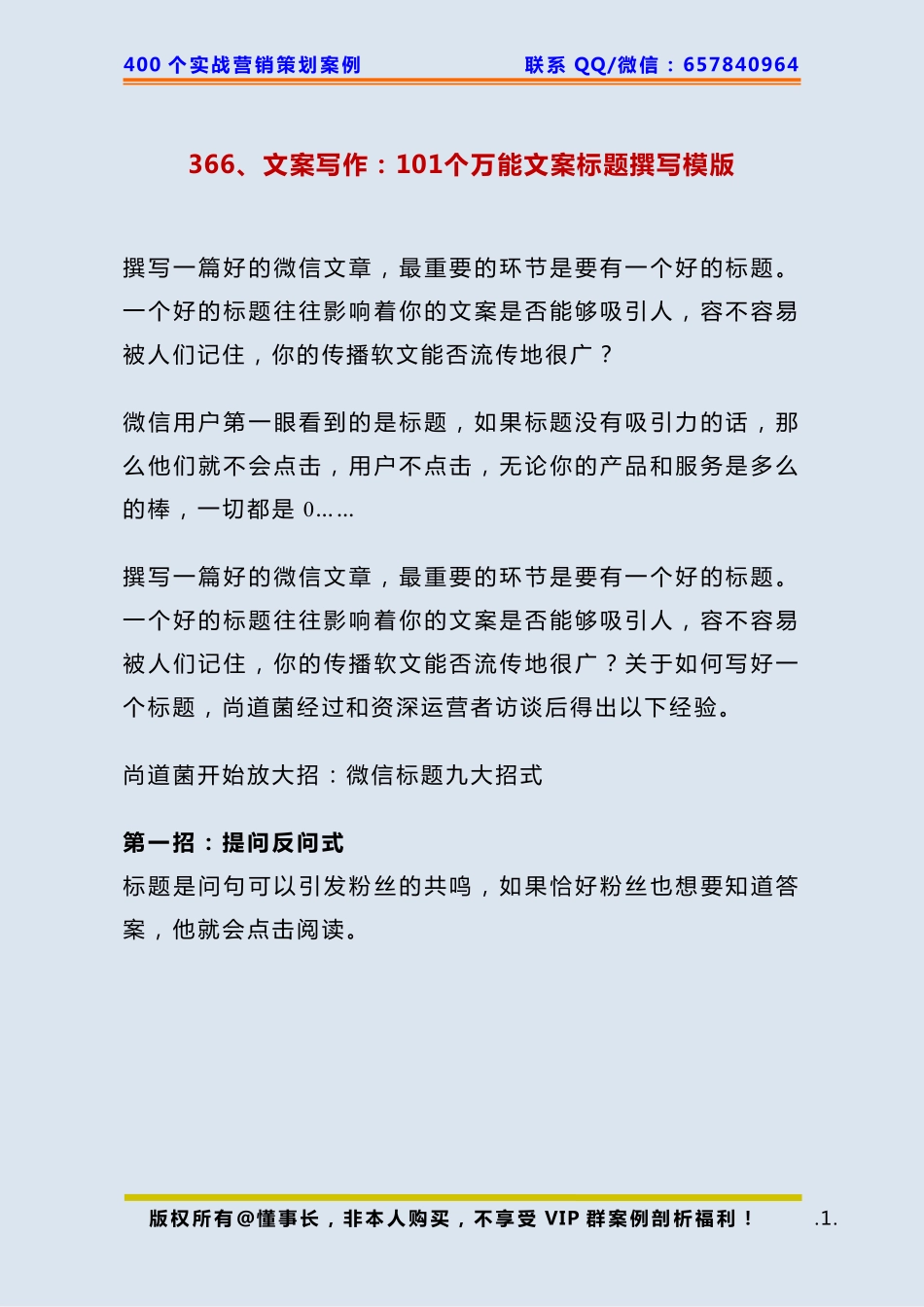 400 个实战营销策划案例 联系 QQ/微信：657840964

366、文案写作：101个万能文案标题撰写模版

撰写一篇好的微信文章，最重要的环节是要有一个好的标题。一个好的标题往往影响着你的文案是否能够吸引人，容不容易被人们记住，你的传播软文能否流传地很广？

微信用户第一眼看到的是标题，如果标题没有吸引力的话，那么他们就不会点击，用户不点击，无论你的产品和服务是多么的棒，一切都是 0……

撰写一篇好的微信文章，最重要的环节是要有一个好的标题。一个好的标题往往影响着你的文案是否能够吸引人，容不容易被人们记住，你的传播软文能否流传地很广？关于如何写好一个标题，尚道菌经过和资深运营者访谈后得出以下经验。

尚道菌开始放大招：微信标题九大招式

第一招：提问反问式
标题是问句可以引发粉丝的共鸣，如果恰好粉丝也想要知道答案，他就会点击阅读。

版权所有@懂事长，非本人购买，不享受 VIP 群案例剖析福利！ .1.